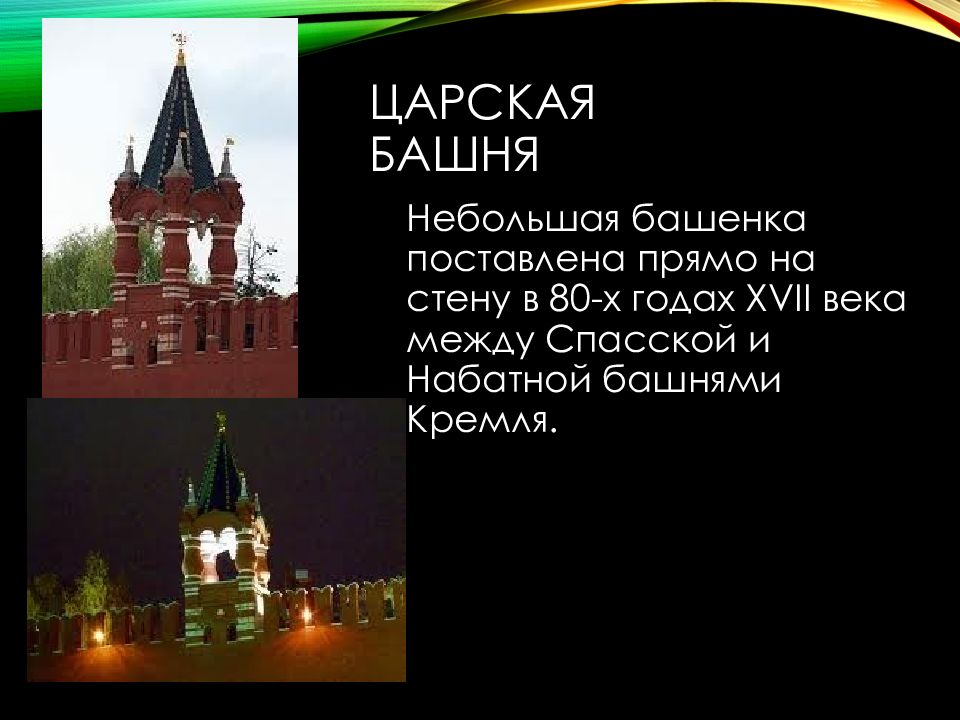 ЦАРСКАЯ БАШНЯ

Небольшая башенка поставлена прямо на стену в 80-х годах XVII века между Спасской и Набатной башнями Кремля.